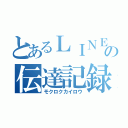 とあるＬＩＮＥの
伝達記録
モクロクカイロウ